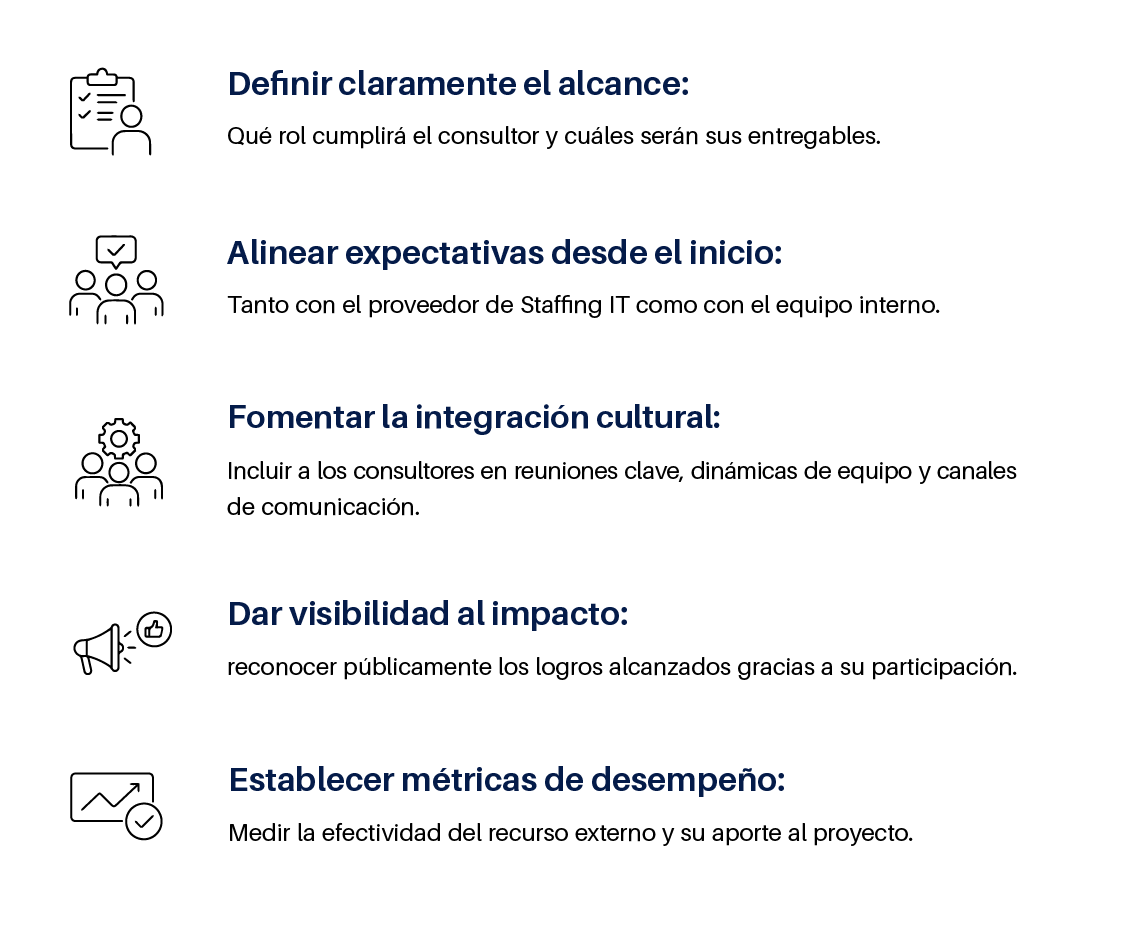 Definir claramente el alcance:

Qué rol cumplirá el consultor y cuáles serán sus entregables.

Alinear expectativas desde el inicio:

Tanto con el proveedor de Staffing IT como con el equipo interno.

Fomentar la integración cultural:

Incluir a los consultores en reuniones clave, dinámicas de equipo y canales de comunicación.

Dar visibilidad al impacto:

reconocer públicamente los logros alcanzados gracias a su participación.

Establecer métricas de desempeño:

Medir la efectividad del recurso externo y su aporte al proyecto.